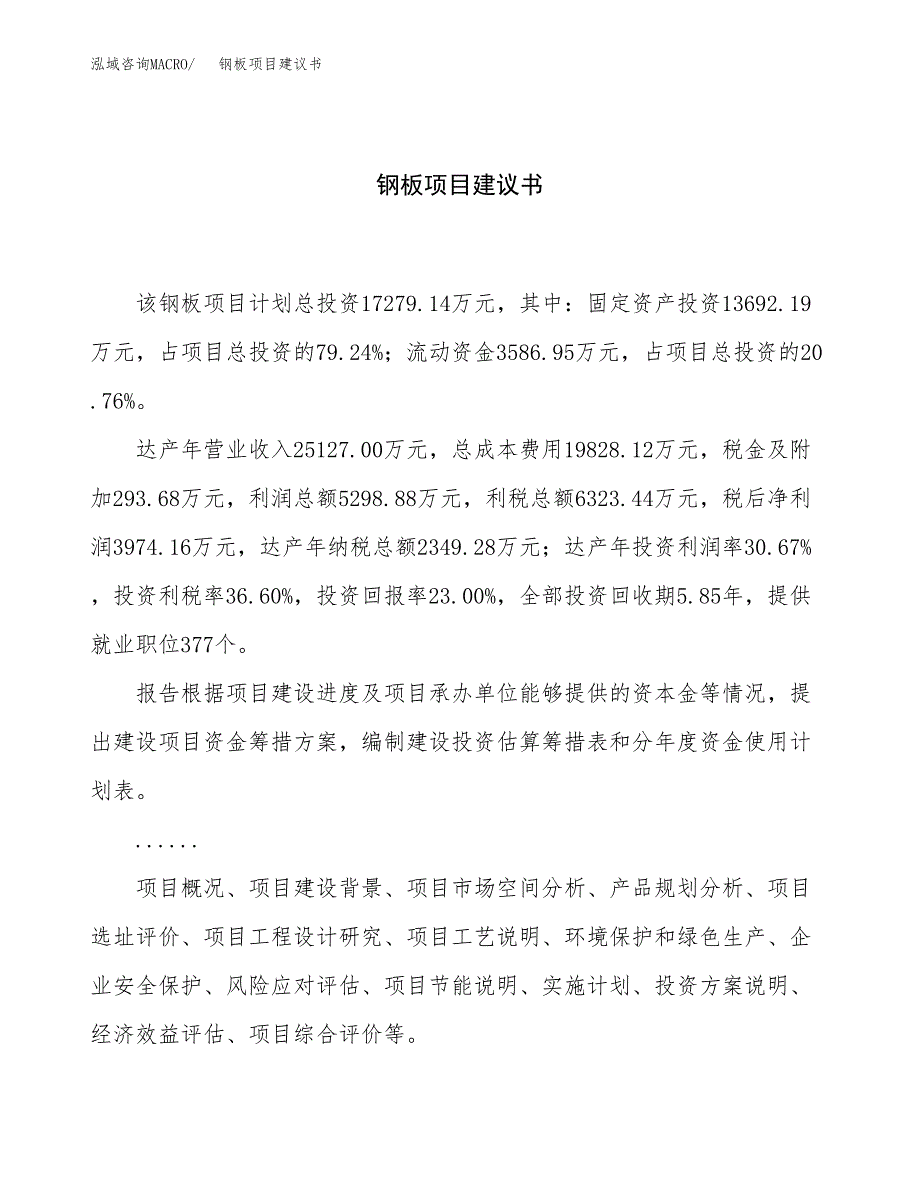 泓域咨询MACRO/　钢板项目建议书

钢板项目建议书

该钢板项目计划总投资17279.14万元，其中：固定资产投资13692.19万元，占项目总投资的79.24%；流动资金3586.95万元，占项目总投资的20.76%。

达产年营业收入25127.00万元，总成本费用19828.12万元，税金及附加293.68万元，利润总额5298.88万元，利税总额6323.44万元，税后净利润3974.16万元，达产年纳税总额2349.28万元；达产年投资利润率30.67%，投资利税率36.60%，投资回报率23.00%，全部投资回收期5.85年，提供就业职位377个。

报告根据项目建设进度及项目承办单位能够提供的资本金等情况，提出建设项目资金筹措方案，编制建设投资估算筹措表和分年度资金使用计划表。

......

项目概况、项目建设背景、项目市场空间分析、产品规划分析、项目选址评价、项目工程设计研究、项目工艺说明、环境保护和绿色生产、企业安全保护、风险应对评估、项目节能说明、实施计划、投资方案说明、经济效益评估、项目综合评价等。